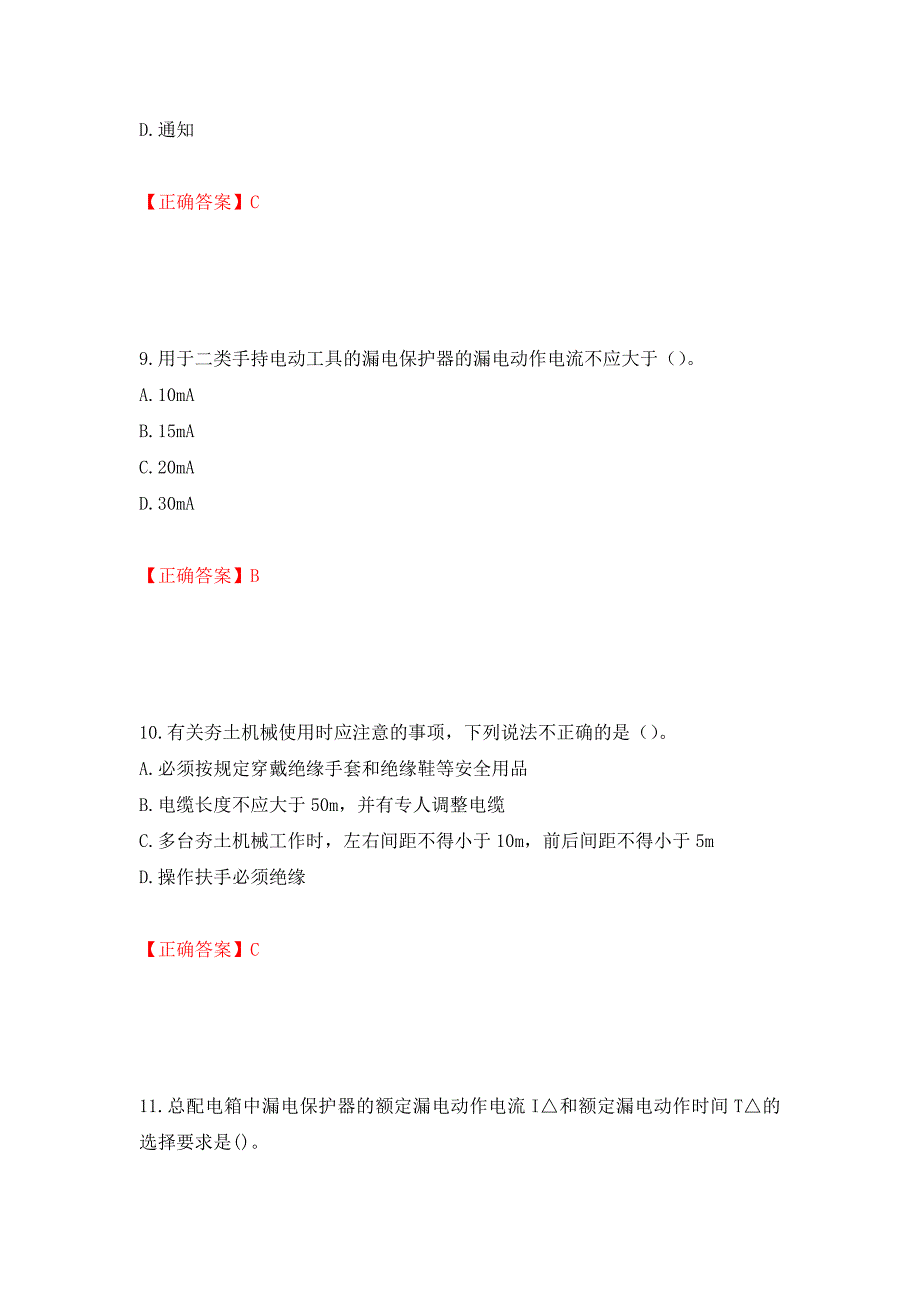 D.通知

【正确答案】C

9.用于二类手持电动工具的漏电保护器的漏电动作电流不应大于（）。
A.10mA
B.15mA
C.20mA
D.30mA

【正确答案】B

10.有关夯土机械使用时应注意的事项，下列说法不正确的是（）。
A.必须按规定穿戴绝缘手套和绝缘鞋等安全用品
B.电缆长度不应大于50m，并有专人调整电缆
C.多台夯土机械工作时，左右间距不得小于10m，前后间距不得小于5m
D.操作扶手必须绝缘

【正确答案】C

11.总配电箱中漏电保护器的额定漏电动作电流I△和额定漏电动作时间T△的选择要求是()。